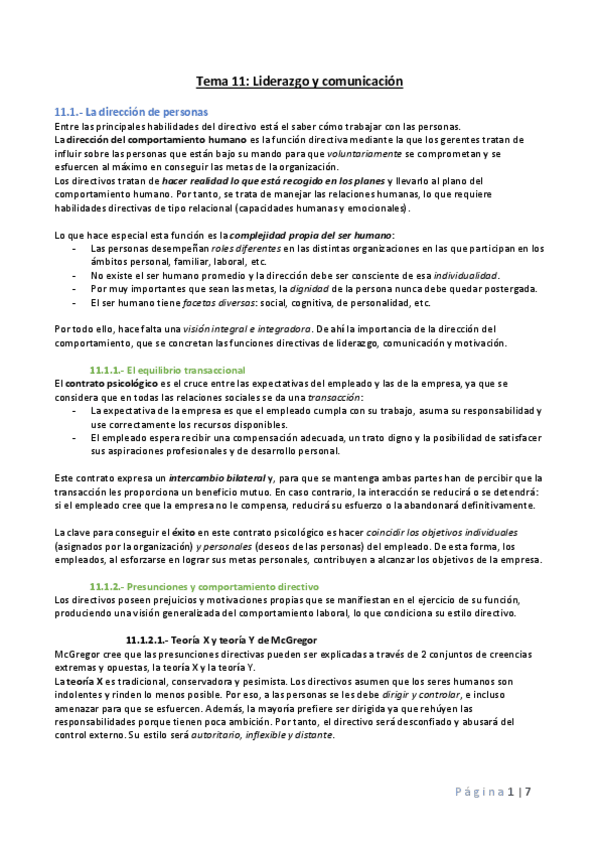 Tema 11: Liderazgo y comunicación

11.1.- La dirección de personas

Entre las principales habilidades del directivo está el saber cómo trabajar con las personas.
La dirección del comportamiento humano es la función directiva mediante la que los gerentes tratan de influir sobre las personas que están bajo su mando para que voluntariamente se comprometan y se esfuercen al máximo en conseguir las metas de la organización.
Los directivos tratan de hacer realidad lo que está recogido en los planes y llevarlo al plano del comportamiento humano. Por tanto, se trata de manejar las relaciones humanas, lo que requiere habilidades directivas de tipo relacional (capacidades humanas y emocionales).

Lo que hace especial esta función es la complejidad propia del ser humano:
- Las personas desempeñan roles diferentes en las distintas organizaciones en las que participan en los ámbitos personal, familiar, laboral, etc.
- No existe el ser humano promedio y la dirección debe ser consciente de esa individualidad.
- Por muy importantes que sean las metas, la dignidad de la persona nunca debe quedar postergada.
- El ser humano tiene facetas diversas: social, cognitiva, de personalidad, etc.

Por todo ello, hace falta una visión integral e integradora. De ahí la importancia de la dirección del comportamiento, que se concretan las funciones directivas de liderazgo, comunicación y motivación.

11.1.1.- El equilibrio transaccional

El contrato psicológico es el cruce entre las expectativas del empleado y las de la empresa, ya que se considera que en todas las relaciones sociales se da una transacción:
- La expectativa de la empresa es que el empleado cumpla con su trabajo, asuma su responsabilidad y use correctamente los recursos disponibles.
- El empleado espera recibir una compensación adecuada, un trato digno y la posibilidad de satisfacer sus aspiraciones profesionales y de desarrollo personal.

Este contrato expresa un intercambio bilateral y, para que se mantenga ambas partes han de percibir que la transacción les proporciona un beneficio mutuo. En caso contrario, la interacción se reducirá o se detendrá: si el empleado cree que la empresa no le compensa, reducirá su esfuerzo o la abandonará definitivamente.

La clave para conseguir el éxito en este contrato psicológico es hacer coincidir los objetivos individuales (asignados por la organización) y personales (deseos de las personas) del empleado. De esta forma, los empleados, al esforzarse en lograr sus metas personales, contribuyen a alcanzar los objetivos de la empresa.

11.1.2.- Presunciones y comportamiento directivo

Los directivos poseen prejuicios y motivaciones propias que se manifiestan en el ejercicio de su función, produciendo una visión generalizada del comportamiento laboral, lo que condiciona su estilo directivo.

11.1.2.1.- Teoría X y teoría Y de McGregor

McGregor cree que las presunciones directivas pueden ser explicadas a través de 2 conjuntos de creencias extremas y opuestas, la teoría X y la teoría Y.
La teoría X es tradicional, conservadora y pesimista. Los directivos asumen que los seres humanos son indolentes y rinden lo menos posible. Por eso, a las personas se les debe dirigir y controlar, e incluso amenazar para que se esfuercen. Además, la mayoría prefiere ser dirigida ya que rehúyen las responsabilidades porque tienen poca ambición. Por tanto, el directivo será desconfiado y abusará del control externo. Su estilo será autoritario, inflexible y distante.

Página 1 | 7